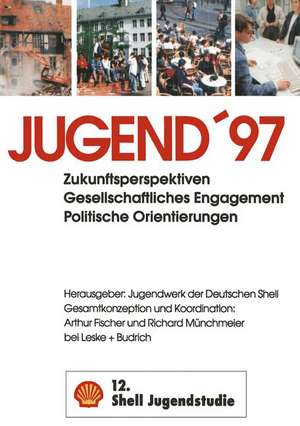 JUGEND´97

Zukunftsperspektiven
Gesellschaftliches Engagement
Politische Orientierungen

Herausgeber: Jugendwerk der Deutschen Shell
Gesamtkonzeption und Koordination:
Arthur Fischer und Richard Münchmeier
bei Leske + Budrich

12.
Shell Jugendstudie